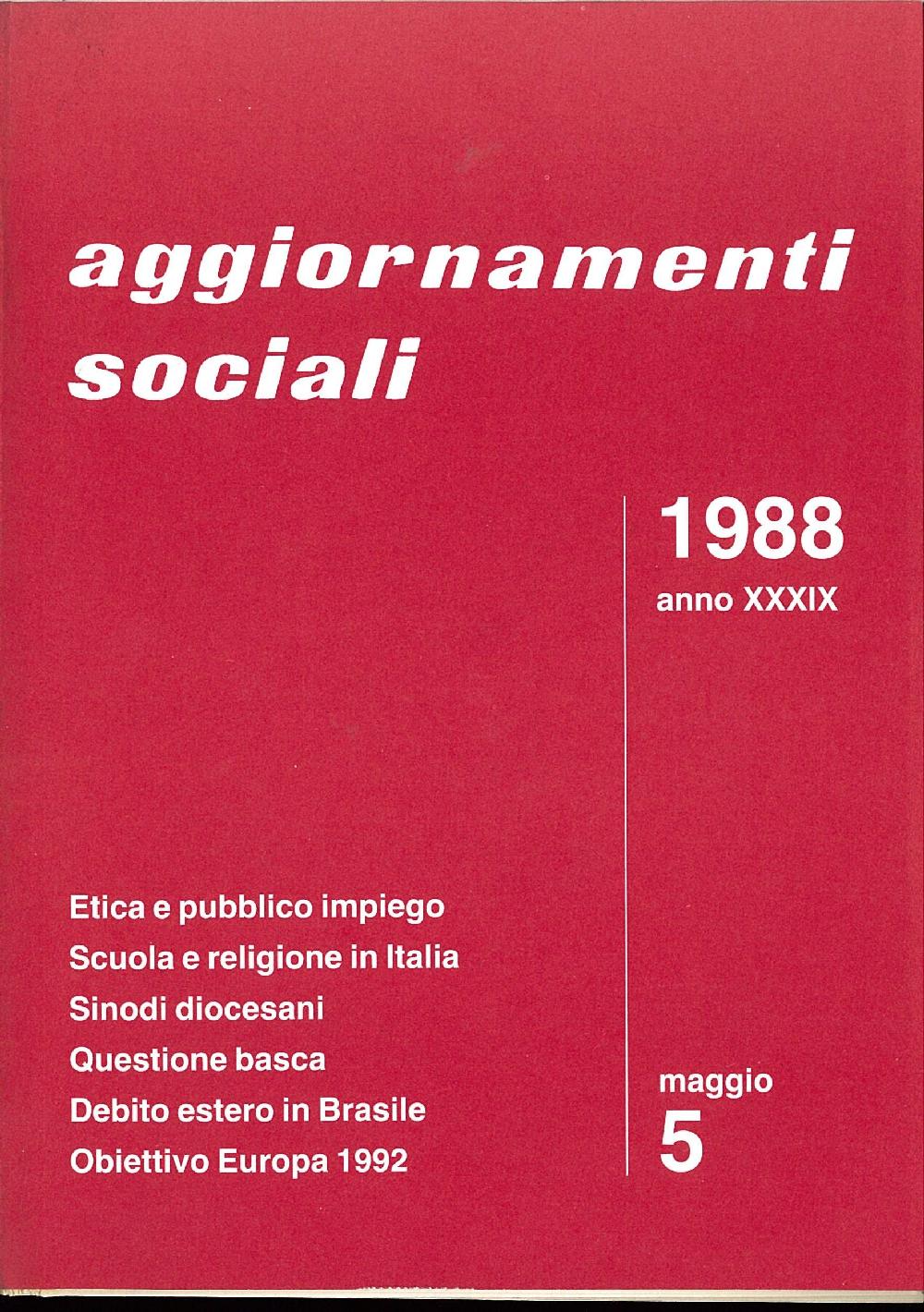 aggiornamenti sociali

1988
anno XXXIX

Etica e pubblico impiego
Scuola e religione in Italia
Sinodi diocesani
Questione basca
Debito estero in Brasile
Obiettivo Europa 1992

maggio
5